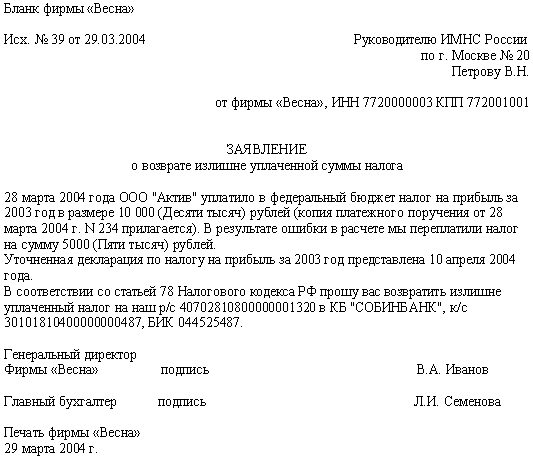 Бланк фирмы «Весна»

Исх. № 39 от 29.03.2004

Руководителю ИМНС России
по г. Москве № 20
Петрову В.Н.

от фирмы «Весна», ИНН 7720000003 КПП 772001001

ЗАЯВЛЕНИЕ
о возврате излишне уплаченной суммы налога

28 марта 2004 года ООО "Актив" уплатило в федеральный бюджет налог на прибыль за 2003 год в размере 10 000 (Десяти тысяч) рублей (копия платежного поручения от 28 марта 2004 г. N 234 прилагается). В результате ошибки в расчете мы переплатили налог на сумму 5000 (Пяти тысяч) рублей.
Уточненная декларация по налогу на прибыль за 2003 год представлена 10 апреля 2004 года.
В соответствии со статьей 78 Налогового кодекса РФ прошу вас возвратить излишне уплаченный налог на наш р/с 40702810800000001320 в КБ "СОБИНБАНК", к/с 30101810400000000487, БИК 044525487.

Генеральный директор
Фирмы «Весна» подпись В.А. Иванов

Главный бухгалтер подпись Л.И. Семенова

Печать фирмы «Весна»
29 марта 2004 г.